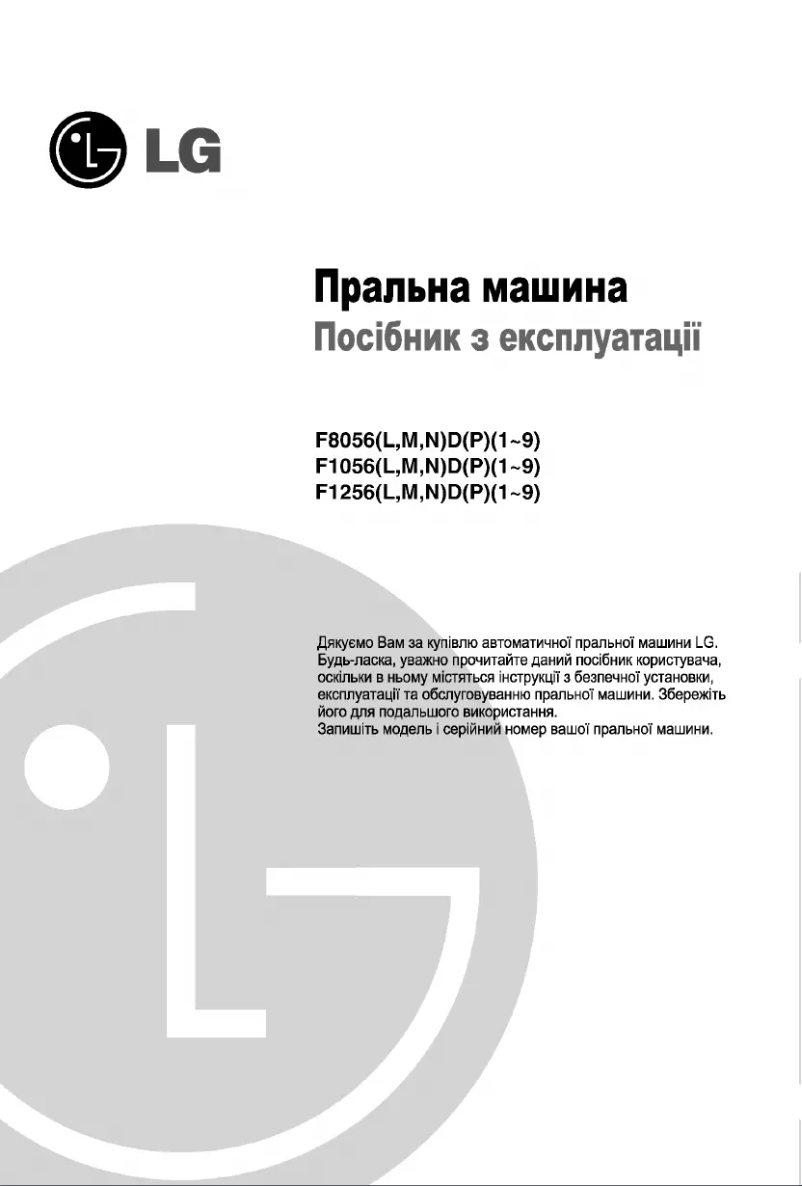 LG

Пральна машина
Посібник з експлуатації

F8056(L,M,N)D(P)(1~9)
F1056(L,M,N)D(P)(1~9)
F1256(L,M,N)D(P)(1~9)

Дякуємо Вам за купівлю автоматичної пральної машини LG. Будь-ласка, уважно прочитайте даний посібник користувача, оскільки в ньому містяться інструкції з безпечної установки, експлуатації та обслуговуванню пральної машини. Збережіть його для подальшого використання.
Запишіть модель і серійний номер вашої пральної машини.